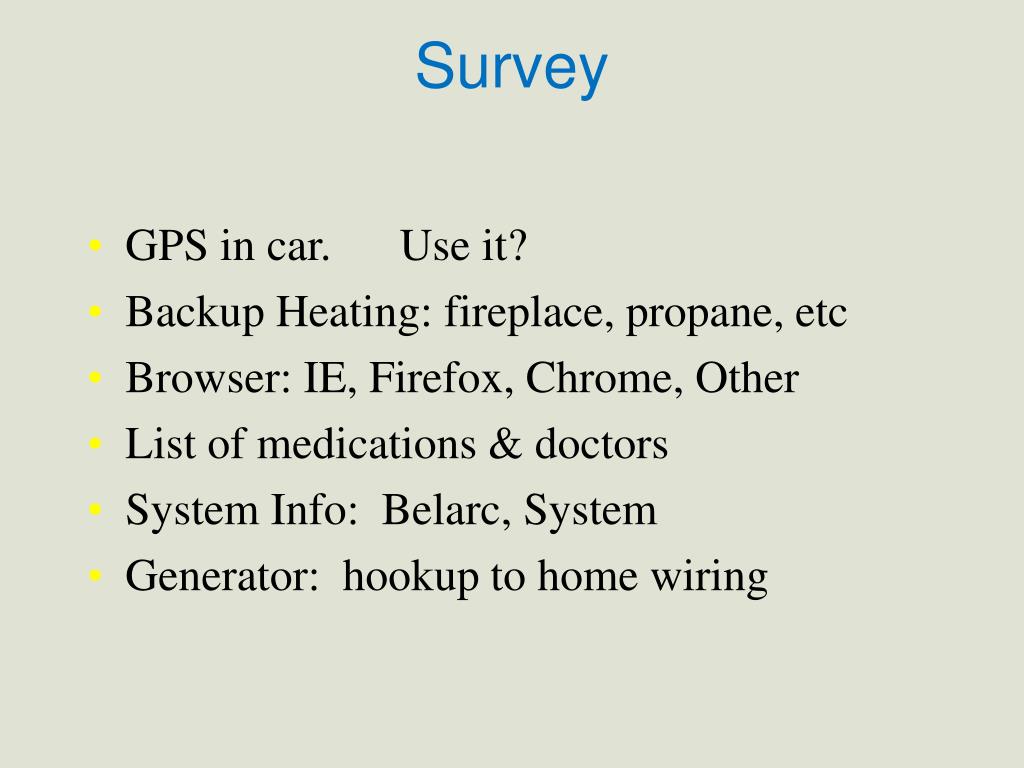 Survey

• GPS in car. Use it?
• Backup Heating: fireplace, propane, etc
• Browser: IE, Firefox, Chrome, Other
• List of medications & doctors
• System Info: Belarc, System
• Generator: hookup to home wiring